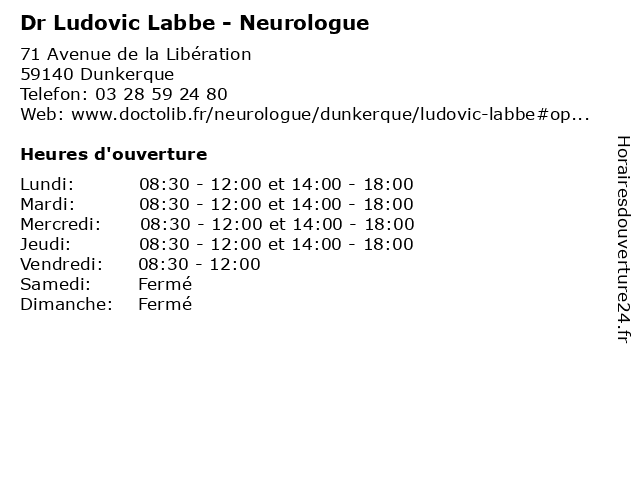 Dr Ludovic Labbe - Neurologue

71 Avenue de la Libération
59140 Dunkerque
Telefon: 03 28 59 24 80
Web: www.doctolib.fr/neurologue/dunkerque/ludovic-labbe#op...

Heures d'ouverture

| | |
|---|---|
| Lundi: | 08:30 - 12:00 et 14:00 - 18:00 |
| Mardi: | 08:30 - 12:00 et 14:00 - 18:00 |
| Mercredi: | 08:30 - 12:00 et 14:00 - 18:00 |
| Jeudi: | 08:30 - 12:00 et 14:00 - 18:00 |
| Vendredi: | 08:30 - 12:00 |
| Samedi: | Fermé |
| Dimanche: | Fermé |

Horairesdouverture24.fr